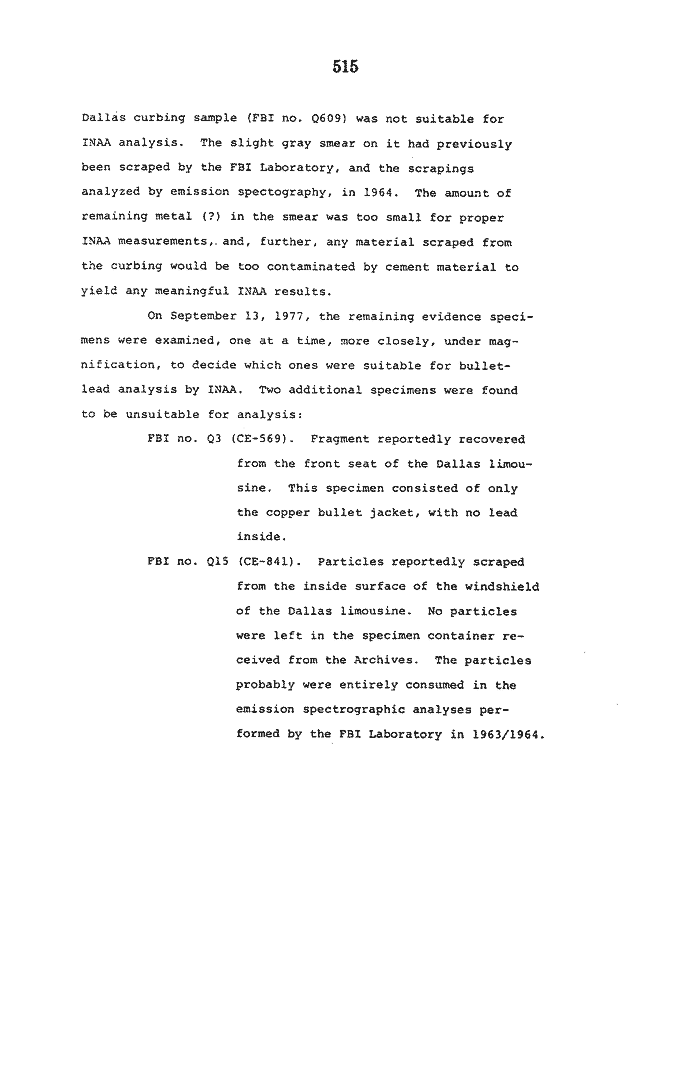 515

Dallas curbing sample (FBI no. Q609) was not suitable for INAA analysis. The slight gray smear on it had previously been scraped by the FBI Laboratory, and the scrapings analyzed by emission spectography, in 1964. The amount of remaining metal (?) in the smear was too small for proper INAA measurements, and, further, any material scraped from the curbing would be too contaminated by cement material to yield any meaningful INAA results.

On September 13, 1977, the remaining evidence specimens were examined, one at a time, more closely, under magnification, to decide which ones were suitable for bullet-lead analysis by INAA. Two additional specimens were found to be unsuitable for analysis:

FBI no. Q3 (CE-569). Fragment reportedly recovered from the front seat of the Dallas limousine. This specimen consisted of only the copper bullet jacket, with no lead inside.

FBI no. Q15 (CE-841). Particles reportedly scraped from the inside surface of the windshield of the Dallas limousine. No particles were left in the specimen container received from the Archives. The particles probably were entirely consumed in the emission spectrographic analyses performed by the FBI Laboratory in 1963/1964.